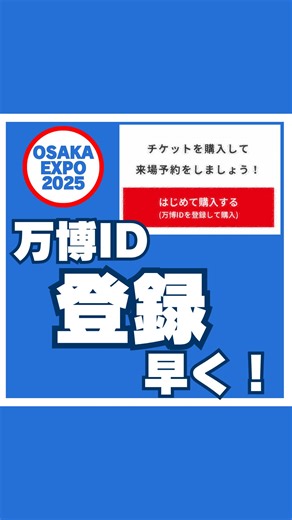 OSAKA EXPO 2025

チケットを購入して
来場予約をしましょう！

はじめて購入する
(万博IDを登録して購入)

万博ID

登録

早く！